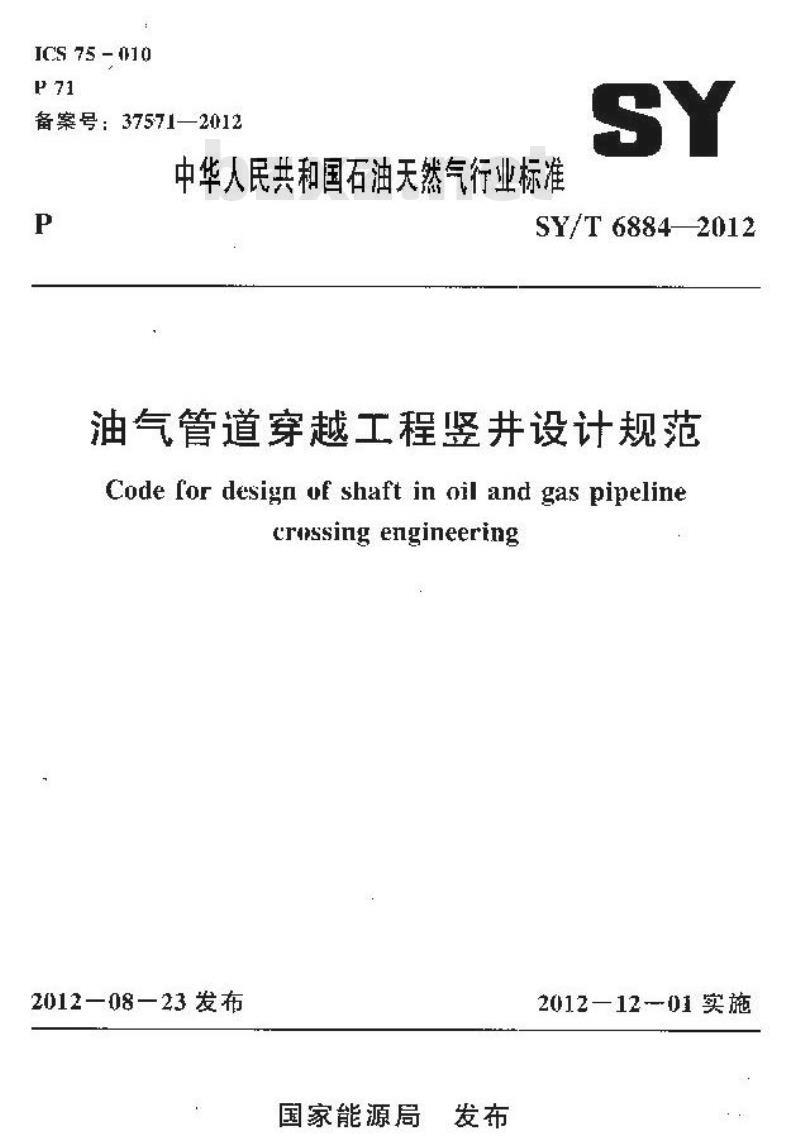 ICS 75－010
P 71
备案号：37571—2012

SY

中华人民共和国石油天然气行业标准

P

SY/T 6884—2012

油气管道穿越工程竖井设计规范

Code for design of shaft in oil and gas pipeline crossing engineering

2012－08－23 发布

2012－12－01 实施

国家能源局 发布